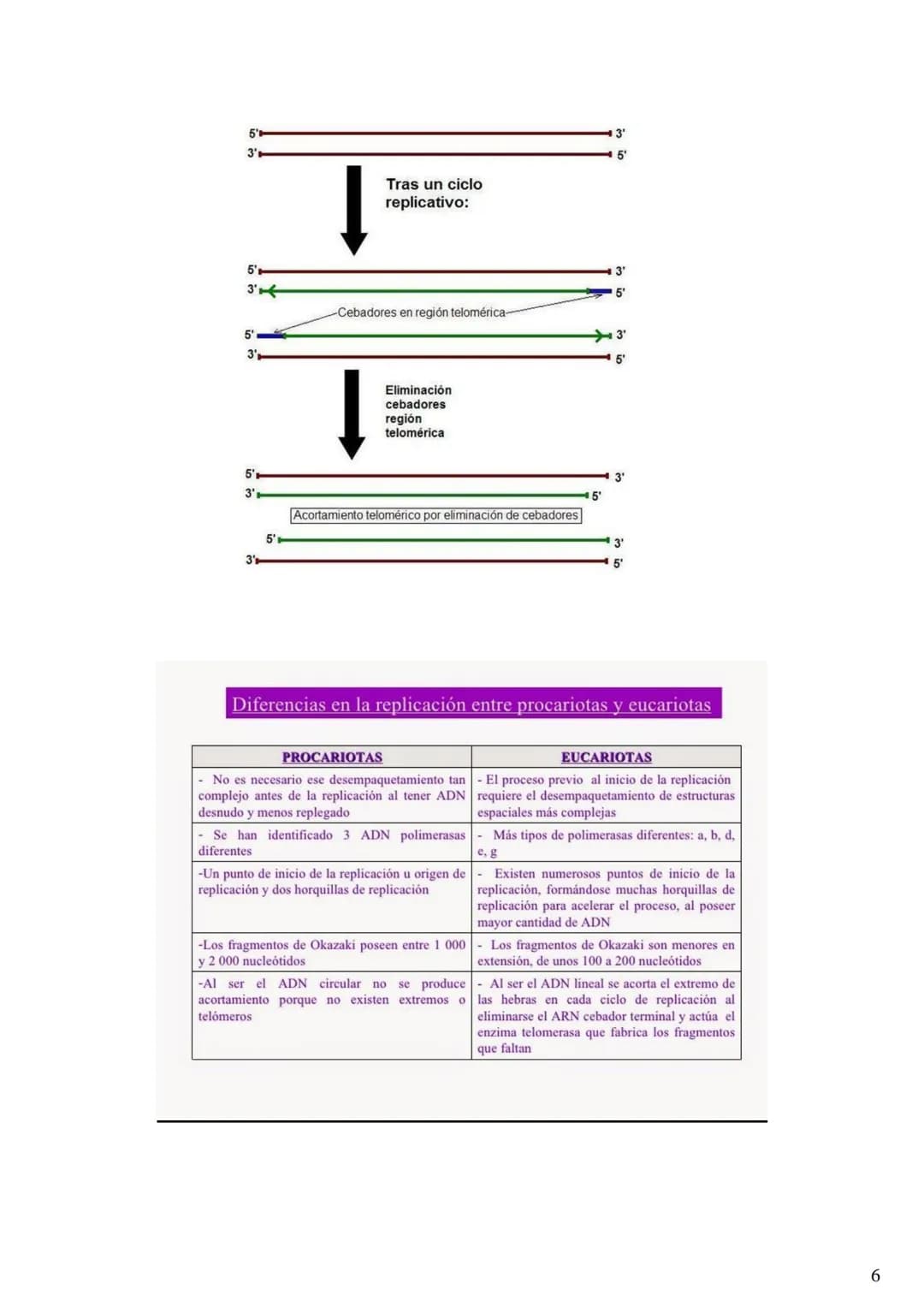 5' 3'
3' 5'

Tras un ciclo replicativo:

5' 3'
3' 5'
Cebadores en región telomérica
5' 3'
3' 5'

Eliminación cebadores región telomérica

5' 3'
3' 5'
Acortamiento telomérico por eliminación de cebadores
5' 3'
3' 5'

Diferencias en la replicación entre procariotas y eucariotas

| PROCARIOTAS | EUCARIOTAS |
|---|---|
| - No es necesario ese desempaquetamiento tan complejo antes de la replicación al tener ADN desnudo y menos replegado | - El proceso previo al inicio de la replicación requiere el desempaquetamiento de estructuras espaciales más complejas |
| - Se han identificado 3 ADN polimerasas diferentes | - Más tipos de polimerasas diferentes: a, b, d, e, g |
| -Un punto de inicio de la replicación u origen de replicación y dos horquillas de replicación | - Existen numerosos puntos de inicio de la replicación, formándose muchas horquillas de replicación para acelerar el proceso, al poseer mayor cantidad de ADN |
| -Los fragmentos de Okazaki poseen entre 1 000 y 2 000 nucleótidos | - Los fragmentos de Okazaki son menores en extensión, de unos 100 a 200 nucleótidos |
| -Al ser el ADN circular no se produce acortamiento porque no existen extremos o telómeros | - Al ser el ADN lineal se acorta el extremo de las hebras en cada ciclo de replicación al eliminarse el ARN cebador terminal y actúa el enzima telomerasa que fabrica los fragmentos que faltan |

6